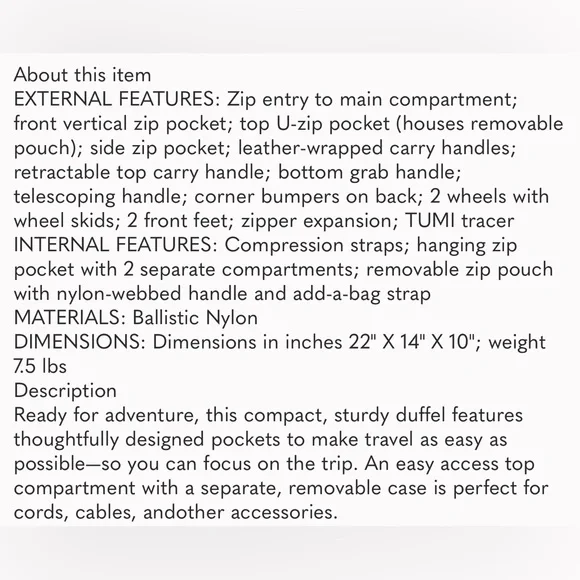 About this item
EXTERNAL FEATURES: Zip entry to main compartment; front vertical zip pocket; top U-zip pocket (houses removable pouch); side zip pocket; leather-wrapped carry handles; retractable top carry handle; bottom grab handle; telescoping handle; corner bumpers on back; 2 wheels with wheel skids; 2 front feet; zipper expansion; TUMI tracer
INTERNAL FEATURES: Compression straps; hanging zip pocket with 2 separate compartments; removable zip pouch with nylon-webbed handle and add-a-bag strap
MATERIALS: Ballistic Nylon
DIMENSIONS: Dimensions in inches 22" X 14" X 10"; weight 7.5 lbs
Description
Ready for adventure, this compact, sturdy duffel features thoughtfully designed pockets to make travel as easy as possible—so you can focus on the trip. An easy access top compartment with a separate, removable case is perfect for cords, cables, andother accessories.